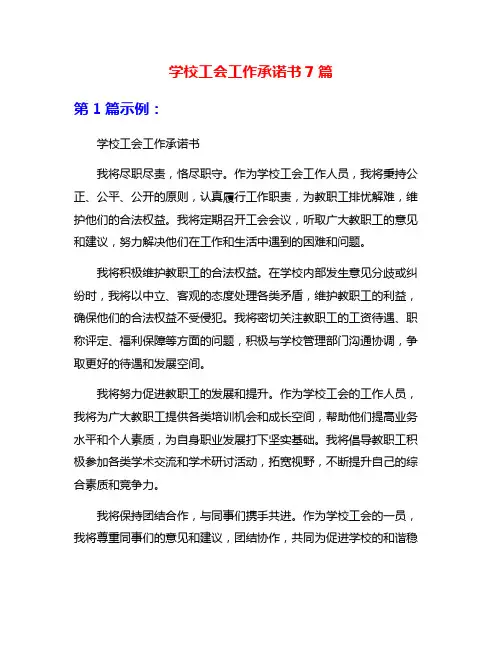 学校工会工作承诺书7篇

第1篇示例：

学校工会工作承诺书

我将尽职尽责，恪尽职守。作为学校工会工作人员，我将秉持公正、公平、公开的原则，认真履行工作职责，为教职工排忧解难，维护他们的合法权益。我将定期召开工会会议，听取广大教职工的意见和建议，努力解决他们在工作和生活中遇到的困难和问题。

我将积极维护教职工的合法权益。在学校内部发生意见分歧或纠纷时，我将以中立、客观的态度处理各类矛盾，维护教职工的利益，确保他们的合法权益不受侵犯。我将密切关注教职工的工资待遇、职称评定、福利保障等方面的问题，积极与学校管理部门沟通协调，争取更好的待遇和发展空间。

我将努力促进教职工的发展和提升。作为学校工会的工作人员，我将为广大教职工提供各类培训机会和成长空间，帮助他们提高业务水平和个人素质，为自身职业发展打下坚实基础。我将倡导教职工积极参加各类学术交流和学术研讨活动，拓宽视野，不断提升自己的综合素质和竞争力。

我将保持团结合作，与同事们携手共进。作为学校工会的一员，我将尊重同事们的意见和建议，团结协作，共同为促进学校的和谐稳